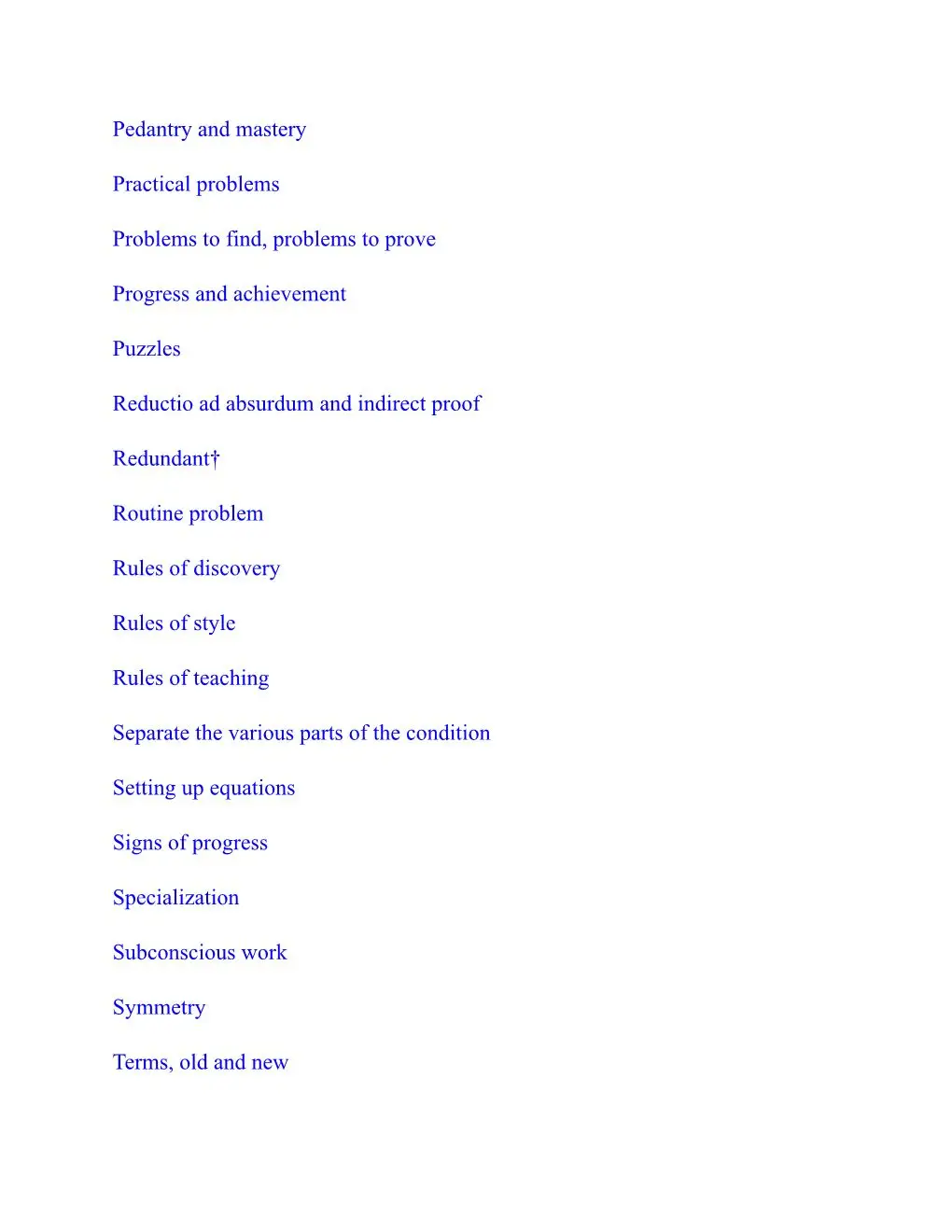 Pedantry and mastery

Practical problems

Problems to find, problems to prove

Progress and achievement

Puzzles

Reductio ad absurdum and indirect proof

Redundant†

Routine problem

Rules of discovery

Rules of style

Rules of teaching

Separate the various parts of the condition

Setting up equations

Signs of progress

Specialization

Subconscious work

Symmetry

Terms, old and new